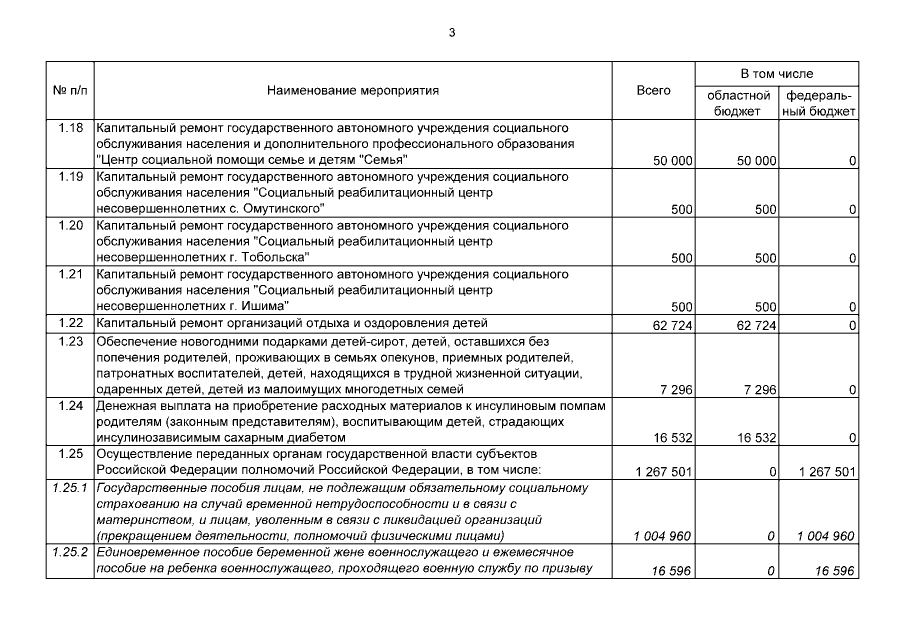 3

| № п/п | Наименование мероприятия | Всего | В том числе областной бюджет | В том числе федеральный бюджет |
|---|---|---|---|---|
| 1.18 | Капитальный ремонт государственного автономного учреждения социального обслуживания населения и дополнительного профессионального образования "Центр социальной помощи семье и детям "Семья" | 50 000 | 50 000 | 0 |
| 1.19 | Капитальный ремонт государственного автономного учреждения социального обслуживания населения "Социальный реабилитационный центр несовершеннолетних с. Омутинского" | 500 | 500 | 0 |
| 1.20 | Капитальный ремонт государственного автономного учреждения социального обслуживания населения "Социальный реабилитационный центр несовершеннолетних г. Тобольска" | 500 | 500 | 0 |
| 1.21 | Капитальный ремонт государственного автономного учреждения социального обслуживания населения "Социальный реабилитационный центр несовершеннолетних г. Ишима" | 500 | 500 | 0 |
| 1.22 | Капитальный ремонт организаций отдыха и оздоровления детей | 62 724 | 62 724 | 0 |
| 1.23 | Обеспечение новогодними подарками детей-сирот, детей, оставшихся без попечения родителей, проживающих в семьях опекунов, приемных родителей, патронатных воспитателей, детей, находящихся в трудной жизненной ситуации, одаренных детей, детей из малоимущих многодетных семей | 7 296 | 7 296 | 0 |
| 1.24 | Денежная выплата на приобретение расходных материалов к инсулиновым помпам родителям (законным представителям), воспитывающим детей, страдающих инсулинозависимым сахарным диабетом | 16 532 | 16 532 | 0 |
| 1.25 | Осуществление переданных органам государственной власти субъектов Российской Федерации полномочий Российской Федерации, в том числе: | 1 267 501 | 0 | 1 267 501 |
| 1.25.1 | Государственные пособия лицам, не подлежащим обязательному социальному страхованию на случай временной нетрудоспособности и в связи с материнством, и лицам, уволенным в связи с ликвидацией организаций (прекращением деятельности, полномочий физическими лицами) | 1 004 960 | 0 | 1 004 960 |
| 1.25.2 | Единовременное пособие беременной жене военнослужащего и ежемесячное пособие на ребенка военнослужащего, проходящего военную службу по призыву | 16 596 | 0 | 16 596 |